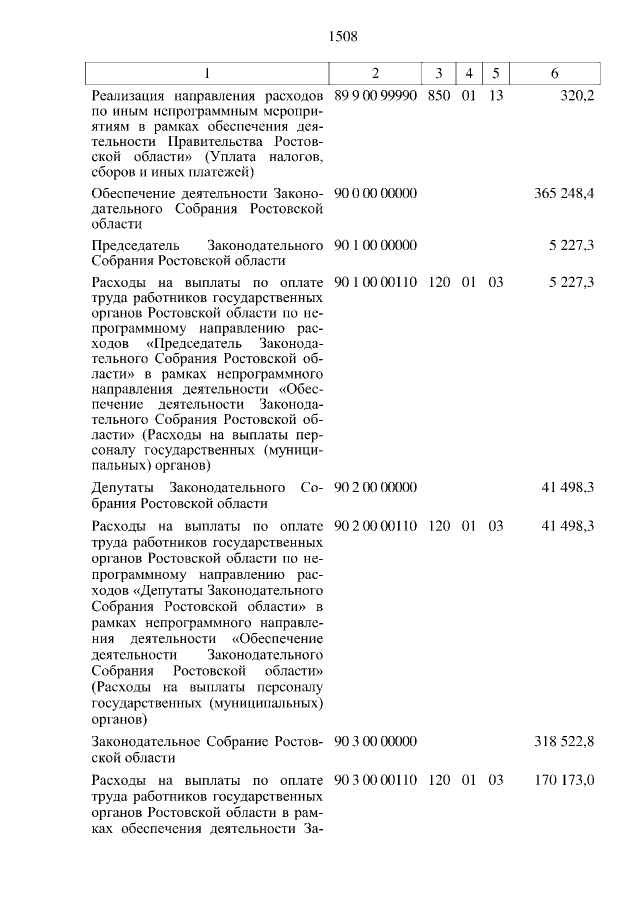 1508

| 1 | 2 | 3 | 4 | 5 | 6 |
|---|---|---|---|---|---|
| Реализация направления расходов по иным непрограммным мероприятиям в рамках обеспечения деятельности Правительства Ростовской области» (Уплата налогов, сборов и иных платежей) | 89 9 00 99990 | 850 | 01 | 13 | 320,2 |
| Обеспечение деятельности Законодательного Собрания Ростовской области | 90 0 00 00000 | | | | 365 248,4 |
| Председатель Законодательного Собрания Ростовской области | 90 1 00 00000 | | | | 5 227,3 |
| Расходы на выплаты по оплате труда работников государственных органов Ростовской области по непрограммному направлению расходов «Председатель Законодательного Собрания Ростовской области» в рамках непрограммного направления деятельности «Обеспечение деятельности Законодательного Собрания Ростовской области» (Расходы на выплаты персоналу государственных (муниципальных) органов) | 90 1 00 00110 | 120 | 01 | 03 | 5 227,3 |
| Депутаты Законодательного Собрания Ростовской области | 90 2 00 00000 | | | | 41 498,3 |
| Расходы на выплаты по оплате труда работников государственных органов Ростовской области по непрограммному направлению расходов «Депутаты Законодательного Собрания Ростовской области» в рамках непрограммного направления деятельности «Обеспечение деятельности Законодательного Собрания Ростовской области» (Расходы на выплаты персоналу государственных (муниципальных) органов) | 90 2 00 00110 | 120 | 01 | 03 | 41 498,3 |
| Законодательное Собрание Ростовской области | 90 3 00 00000 | | | | 318 522,8 |
| Расходы на выплаты по оплате труда работников государственных органов Ростовской области в рамках обеспечения деятельности За- | 90 3 00 00110 | 120 | 01 | 03 | 170 173,0 |